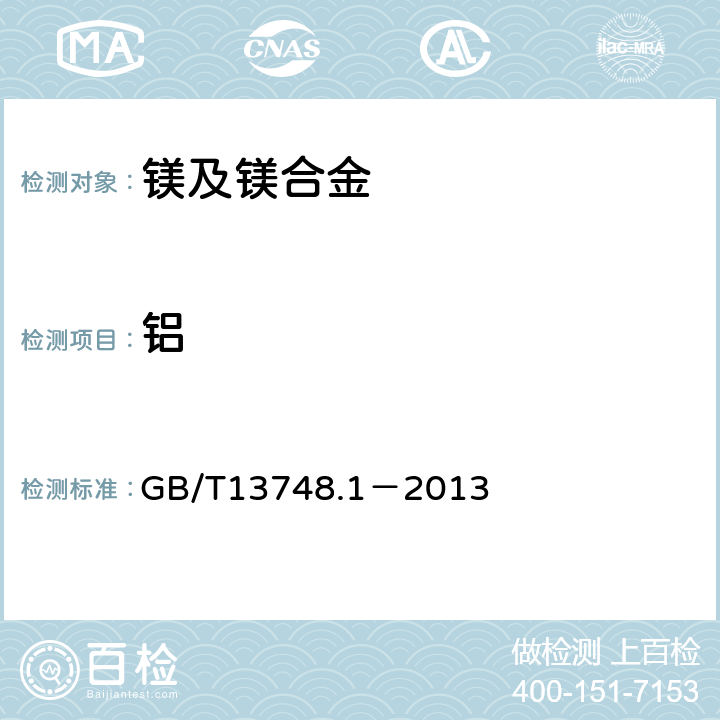 MA CNAS AC ilac-MRA

检测对象： 镁及镁合金

检测项目： 铝

检测标准： GB/T13748.1－2013

百检
Baijiantest.com

做检测 上百检
400-151-7153